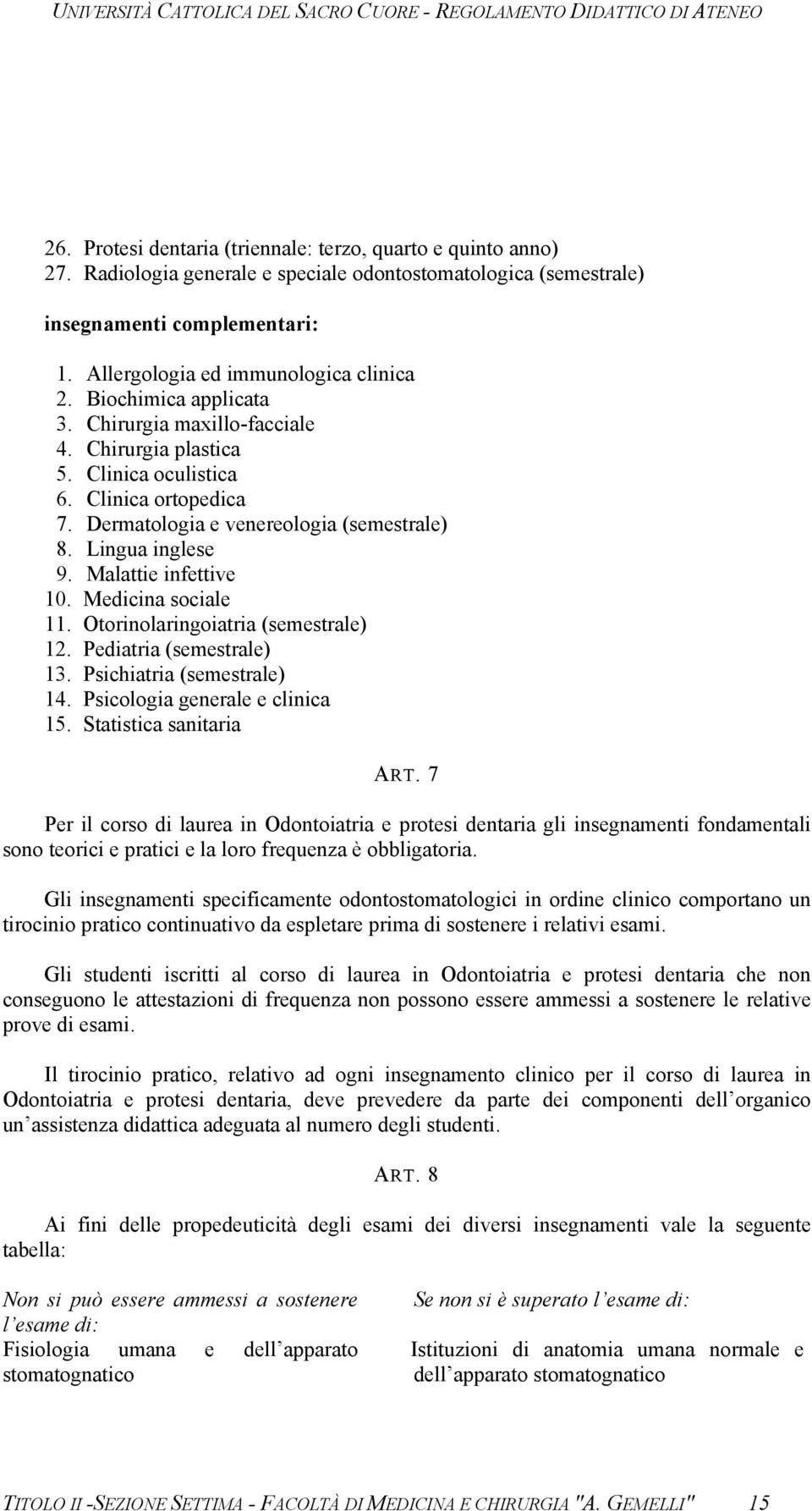 UNIVERSITÀ CATTOLICA DEL SACRO CUORE - REGOLAMENTO DIDATTICO DI ATENEO

26. Protesi dentaria (triennale: terzo, quarto e quinto anno)
27. Radiologia generale e speciale odontostomatologica (semestrale)

insegnamenti complementari:

1. Allergologia ed immunologica clinica
2. Biochimica applicata
3. Chirurgia maxillo-facciale
4. Chirurgia plastica
5. Clinica oculistica
6. Clinica ortopedica
7. Dermatologia e venereologia (semestrale)
8. Lingua inglese
9. Malattie infettive
10. Medicina sociale
11. Otorinolaringoiatria (semestrale)
12. Pediatria (semestrale)
13. Psichiatria (semestrale)
14. Psicologia generale e clinica
15. Statistica sanitaria

ART. 7

Per il corso di laurea in Odontoiatria e protesi dentaria gli insegnamenti fondamentali sono teorici e pratici e la loro frequenza è obbligatoria.

Gli insegnamenti specificamente odontostomatologici in ordine clinico comportano un tirocinio pratico continuativo da espletare prima di sostenere i relativi esami.

Gli studenti iscritti al corso di laurea in Odontoiatria e protesi dentaria che non conseguono le attestazioni di frequenza non possono essere ammessi a sostenere le relative prove di esami.

Il tirocinio pratico, relativo ad ogni insegnamento clinico per il corso di laurea in Odontoiatria e protesi dentaria, deve prevedere da parte dei componenti dell organico un assistenza didattica adeguata al numero degli studenti.

ART. 8

Ai fini delle propedeuticità degli esami dei diversi insegnamenti vale la seguente tabella:

| Non si può essere ammessi a sostenere l esame di: | Se non si è superato l esame di: |
|---|---|
| Fisiologia umana e dell apparato stomatognatico | Istituzioni di anatomia umana normale e dell apparato stomatognatico |

TITOLO II -SEZIONE SETTIMA - FACOLTÀ DI MEDICINA E CHIRURGIA "A. GEMELLI" 15